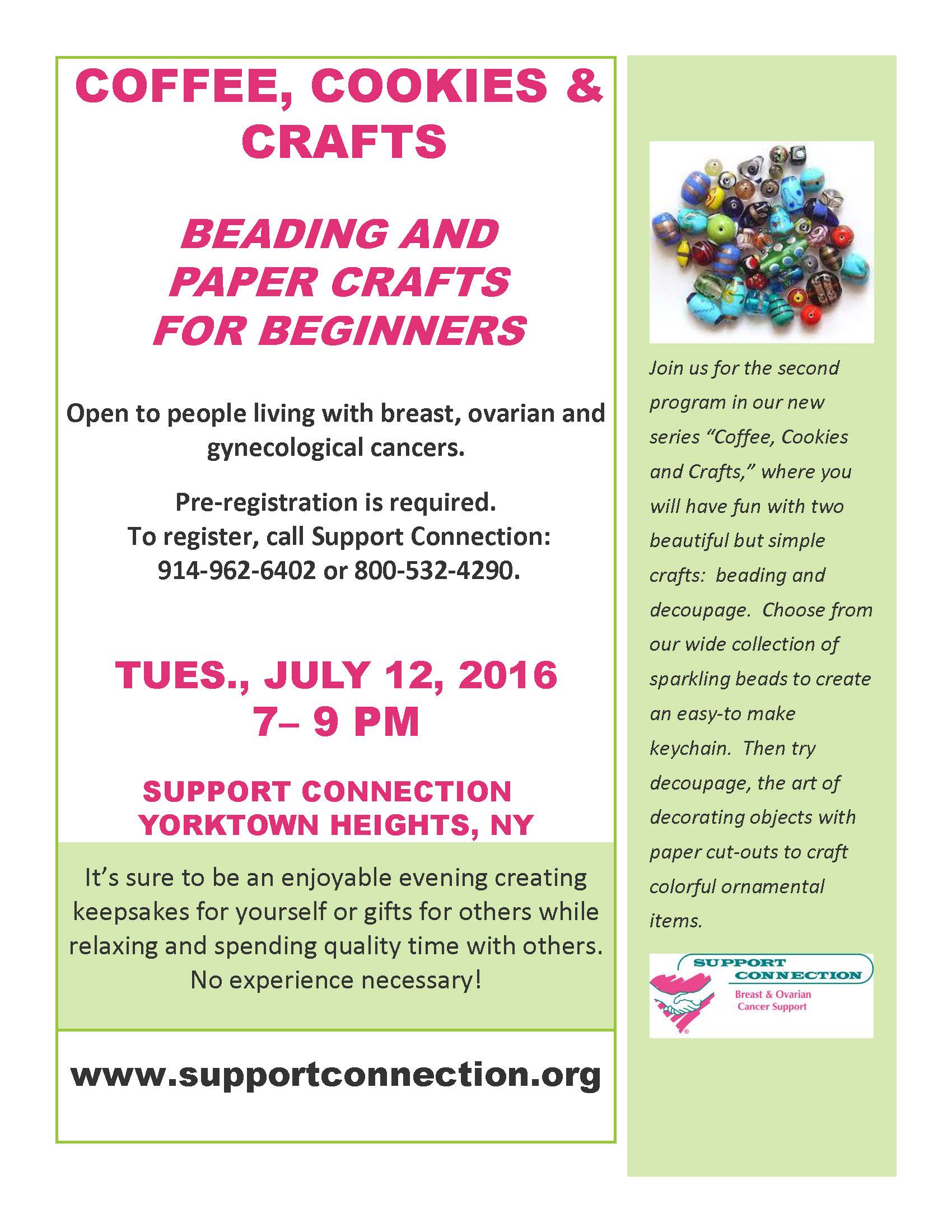 COFFEE, COOKIES & CRAFTS

BEADING AND PAPER CRAFTS FOR BEGINNERS

Open to people living with breast, ovarian and gynecological cancers.

Pre-registration is required.
To register, call Support Connection:
914-962-6402 or 800-532-4290.

TUES., JULY 12, 2016
7– 9 PM

SUPPORT CONNECTION
YORKTOWN HEIGHTS, NY

It's sure to be an enjoyable evening creating keepsakes for yourself or gifts for others while relaxing and spending quality time with others. No experience necessary!

www.supportconnection.org

Join us for the second program in our new series "Coffee, Cookies and Crafts," where you will have fun with two beautiful but simple crafts: beading and decoupage. Choose from our wide collection of sparkling beads to create an easy-to make keychain. Then try decoupage, the art of decorating objects with paper cut-outs to craft colorful ornamental items.

SUPPORT
CONNECTION
Breast & Ovarian
Cancer Support